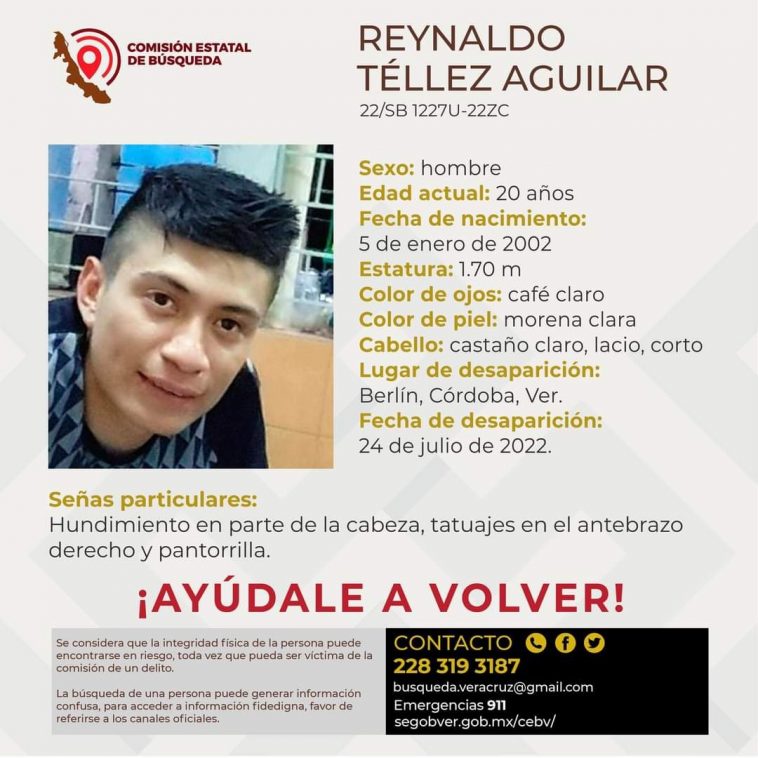 COMISIÓN ESTATAL DE BÚSQUEDA

REYNALDO TÉLLEZ AGUILAR
22/SB 1227U-22ZC

Sexo: hombre
Edad actual: 20 años
Fecha de nacimiento:
5 de enero de 2002
Estatura: 1.70 m
Color de ojos: café claro
Color de piel: morena clara
Cabello: castaño claro, lacio, corto
Lugar de desaparición:
Berlín, Córdoba, Ver.
Fecha de desaparición:
24 de julio de 2022.

Señas particulares:
Hundimiento en parte de la cabeza, tatuajes en el antebrazo derecho y pantorrilla.

¡AYÚDALE A VOLVER!

Se considera que la integridad física de la persona puede encontrarse en riesgo, toda vez que pueda ser víctima de la comisión de un delito.

La búsqueda de una persona puede generar información confusa, para acceder a información fidedigna, favor de referirse a los canales oficiales.

CONTACTO
228 319 3187
busqueda.veracruz@gmail.com
Emergencias 911
segobver.gob.mx/cebv/